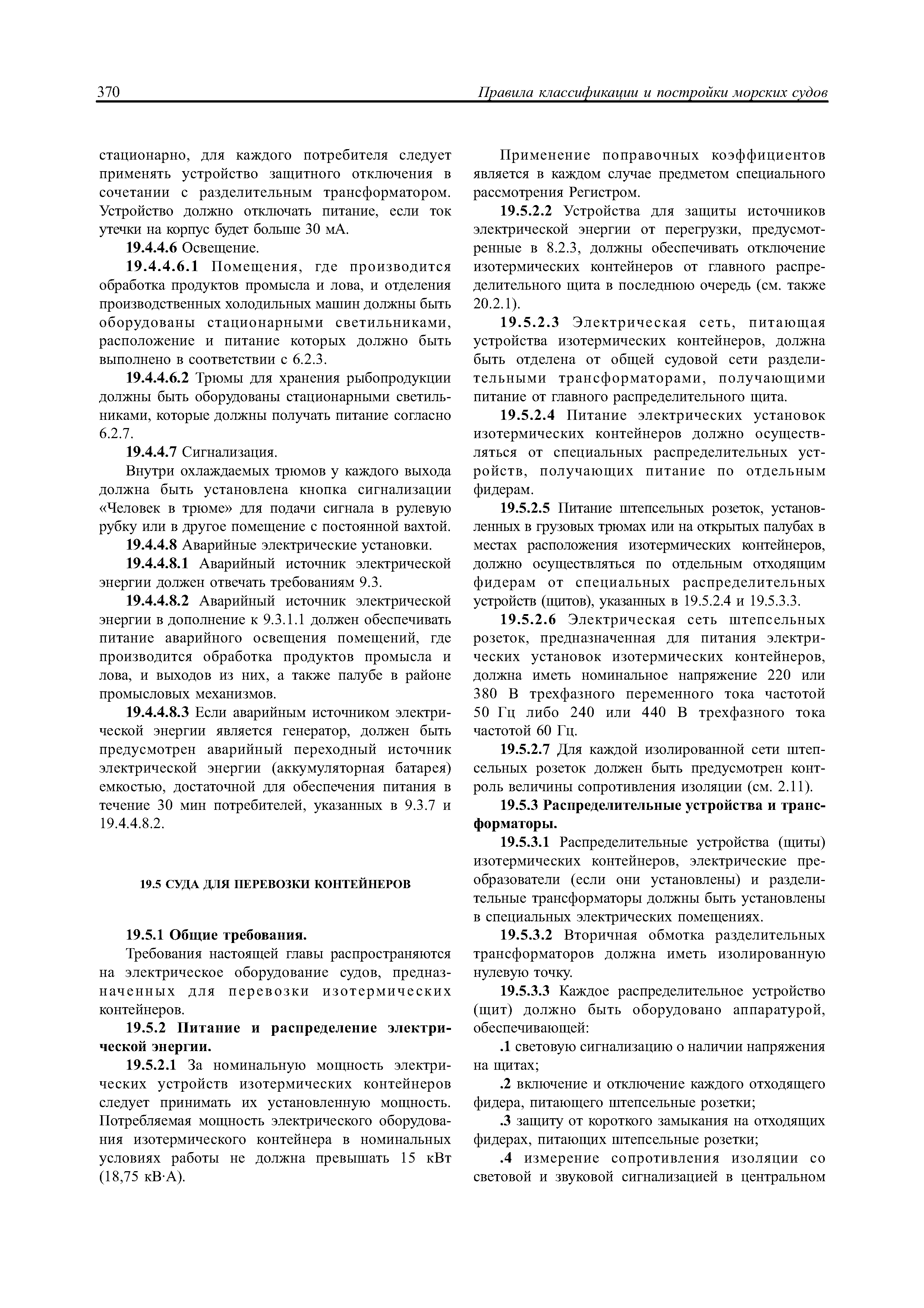 370 Правила классификации и постройки морских судов

стационарно, для каждого потребителя следует применять устройство защитного отключения в сочетании с разделительным трансформатором. Устройство должно отключать питание, если ток утечки на корпус будет больше 30 мА.

19.4.4.6 Освещение.

19.4.4.6.1 Помещения, где производится обработка продуктов промысла и лова, и отделения производственных холодильных машин должны быть оборудованы стационарными светильниками, расположение и питание которых должно быть выполнено в соответствии с 6.2.3.

19.4.4.6.2 Трюмы для хранения рыбопродукции должны быть оборудованы стационарными светильниками, которые должны получать питание согласно 6.2.7.

19.4.4.7 Сигнализация.

Внутри охлаждаемых трюмов у каждого выхода должна быть установлена кнопка сигнализации «Человек в трюме» для подачи сигнала в рулевую рубку или в другое помещение с постоянной вахтой.

19.4.4.8 Аварийные электрические установки.

19.4.4.8.1 Аварийный источник электрической энергии должен отвечать требованиям 9.3.

19.4.4.8.2 Аварийный источник электрической энергии в дополнение к 9.3.1.1 должен обеспечивать питание аварийного освещения помещений, где производится обработка продуктов промысла и лова, и выходов из них, а также палубе в районе промысловых механизмов.

19.4.4.8.3 Если аварийным источником электрической энергии является генератор, должен быть предусмотрен аварийный переходный источник электрической энергии (аккумуляторная батарея) емкостью, достаточной для обеспечения питания в течение 30 мин потребителей, указанных в 9.3.7 и 19.4.4.8.2.

19.5 СУДА ДЛЯ ПЕРЕВОЗКИ КОНТЕЙНЕРОВ

19.5.1 Общие требования.

Требования настоящей главы распространяются на электрическое оборудование судов, предназначенных для перевозки изотермических контейнеров.

19.5.2 Питание и распределение электрической энергии.

19.5.2.1 За номинальную мощность электрических устройств изотермических контейнеров следует принимать их установленную мощность. Потребляемая мощность электрического оборудования изотермического контейнера в номинальных условиях работы не должна превышать 15 кВт (18,75 кВ·А).

Применение поправочных коэффициентов является в каждом случае предметом специального рассмотрения Регистром.

19.5.2.2 Устройства для защиты источников электрической энергии от перегрузки, предусмотренные в 8.2.3, должны обеспечивать отключение изотермических контейнеров от главного распределительного щита в последнюю очередь (см. также 20.2.1).

19.5.2.3 Электрическая сеть, питающая устройства изотермических контейнеров, должна быть отделена от общей судовой сети разделительными трансформаторами, получающими питание от главного распределительного щита.

19.5.2.4 Питание электрических установок изотермических контейнеров должно осуществляться от специальных распределительных устройств, получающих питание по отдельным фидерам.

19.5.2.5 Питание штепсельных розеток, установленных в грузовых трюмах или на открытых палубах в местах расположения изотермических контейнеров, должно осуществляться по отдельным отходящим фидерам от специальных распределительных устройств (щитов), указанных в 19.5.2.4 и 19.5.3.3.

19.5.2.6 Электрическая сеть штепсельных розеток, предназначенная для питания электрических установок изотермических контейнеров, должна иметь номинальное напряжение 220 или 380 В трехфазного переменного тока частотой 50 Гц либо 240 или 440 В трехфазного тока частотой 60 Гц.

19.5.2.7 Для каждой изолированной сети штепсельных розеток должен быть предусмотрен контроль величины сопротивления изоляции (см. 2.11).

19.5.3 Распределительные устройства и трансформаторы.

19.5.3.1 Распределительные устройства (щиты) изотермических контейнеров, электрические преобразователи (если они установлены) и разделительные трансформаторы должны быть установлены в специальных электрических помещениях.

19.5.3.2 Вторичная обмотка разделительных трансформаторов должна иметь изолированную нулевую точку.

19.5.3.3 Каждое распределительное устройство (щит) должно быть оборудовано аппаратурой, обеспечивающей:

.1 световую сигнализацию о наличии напряжения на щитах;

.2 включение и отключение каждого отходящего фидера, питающего штепсельные розетки;

.3 защиту от короткого замыкания на отходящих фидерах, питающих штепсельные розетки;

.4 измерение сопротивления изоляции со световой и звуковой сигнализацией в центральном